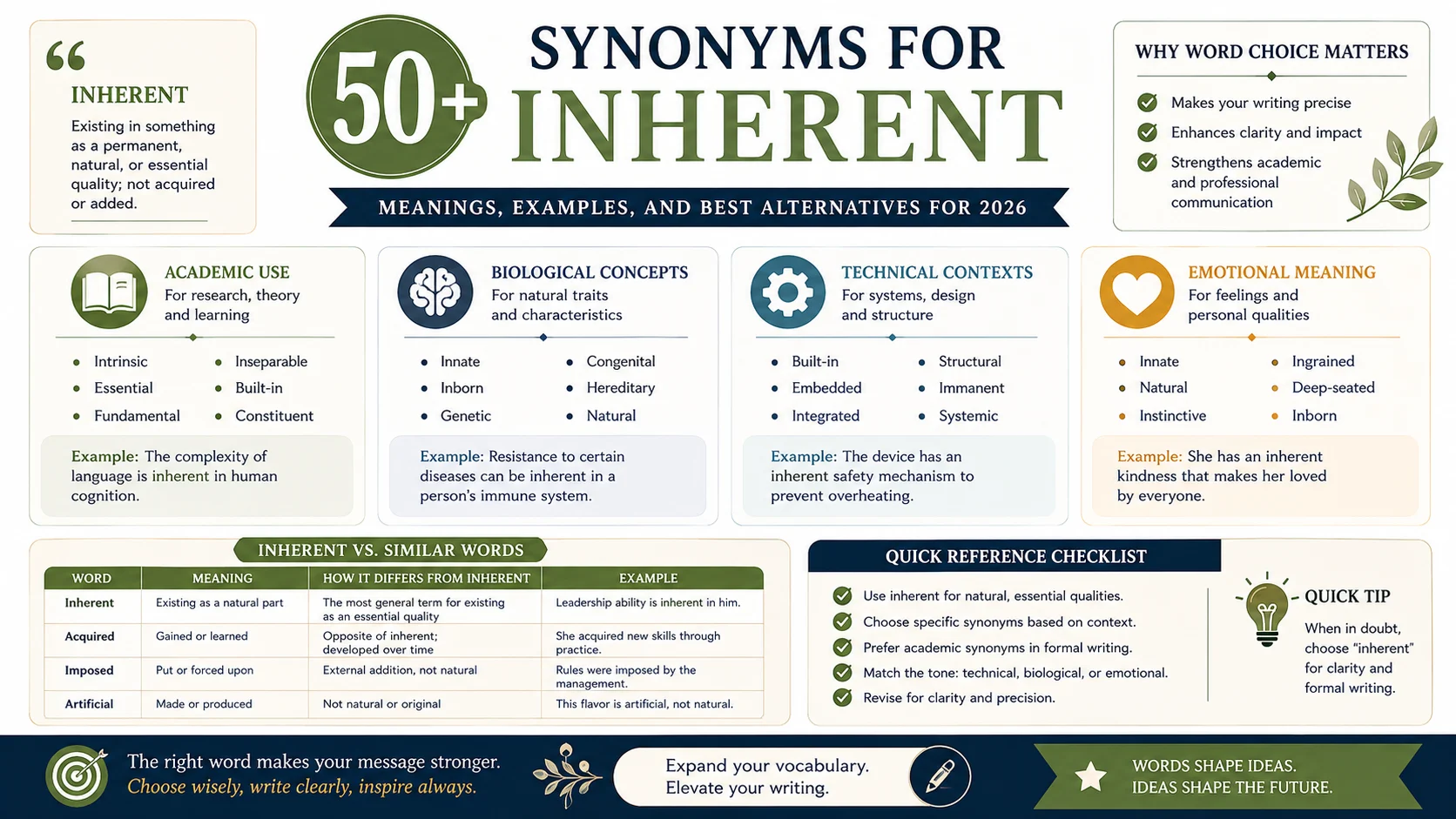 “

INHERENT

Existing in something as a permanent, natural, or essential quality; not acquired or added.

50+ SYNONYMS FOR INHERENT

MEANINGS, EXAMPLES, AND BEST ALTERNATIVES FOR 2026

WHY WORD CHOICE MATTERS

Makes your writing precise

Enhances clarity and impact

Strengthens academic and professional communication

ACADEMIC USE
For research, theory and learning

- Intrinsic
- Essential
- Fundamental
- Inseparable
- Built-in
- Constituent

Example: The complexity of language is inherent in human cognition.

BIOLOGICAL CONCEPTS
For natural traits and characteristics

- Innate
- Inborn
- Genetic
- Congenital
- Hereditary
- Natural

Example: Resistance to certain diseases can be inherent in a person's immune system.

TECHNICAL CONTEXTS
For systems, design and structure

- Built-in
- Embedded
- Integrated
- Structural
- Immanent
- Systemic

Example: The device has an inherent safety mechanism to prevent overheating.

EMOTIONAL MEANING
For feelings and personal qualities

- Innate
- Natural
- Instinctive
- Ingrained
- Deep-seated
- Inborn

Example: She has an inherent kindness that makes her loved by everyone.

INHERENT VS. SIMILAR WORDS

| WORD | MEANING | HOW IT DIFFERS FROM INHERENT | EXAMPLE |
|---|---|---|---|
| Inherent | Existing as a natural part | The most general term for existing as an essential quality | Leadership ability is inherent in him. |
| Acquired | Gained or learned | Opposite of inherent; developed over time | She acquired new skills through practice. |
| Imposed | Put or forced upon | External addition, not natural | Rules were imposed by the management. |
| Artificial | Made or produced | Not natural or original | This flavor is artificial, not natural. |

QUICK REFERENCE CHECKLIST

Use inherent for natural, essential qualities.

Choose specific synonyms based on context.

Prefer academic synonyms in formal writing.

Match the tone: technical, biological, or emotional.

Revise for clarity and precision.

QUICK TIP

When in doubt, choose “inherent” for clarity and formal writing.

The right word makes your message stronger.
Choose wisely, write clearly, inspire always.

Expand your vocabulary.
Elevate your writing.

WORDS SHAPE IDEAS.
IDEAS SHAPE THE FUTURE.